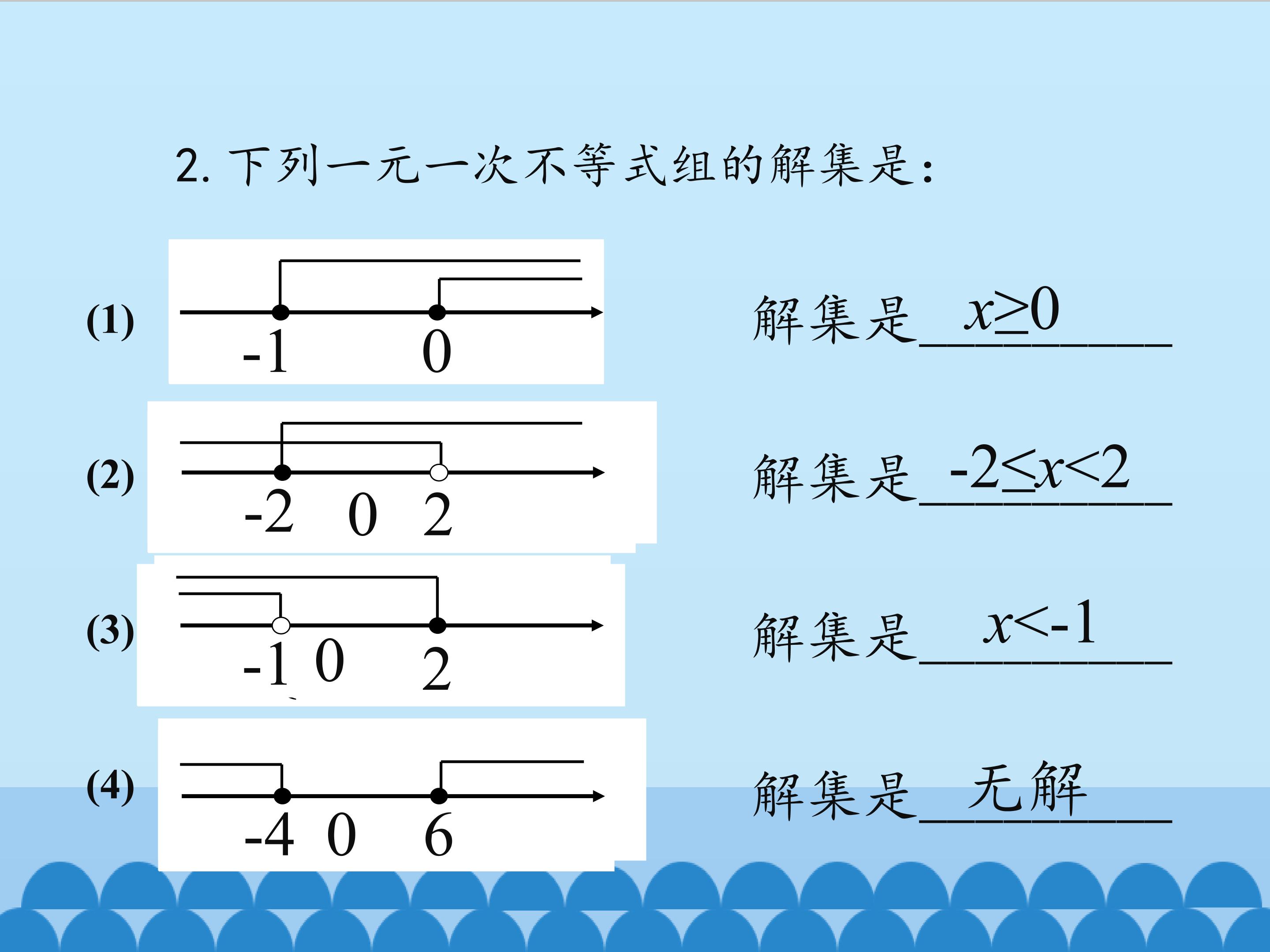 2.下列一元一次不等式组的解集是：

(1)

-1 0

解集是 $x\geq0$

(2)

-2 0 2

解集是 $-2\leq x<2$

(3)

-1 0 2

解集是 $x<-1$

(4)

-4 0 6

解集是 无解